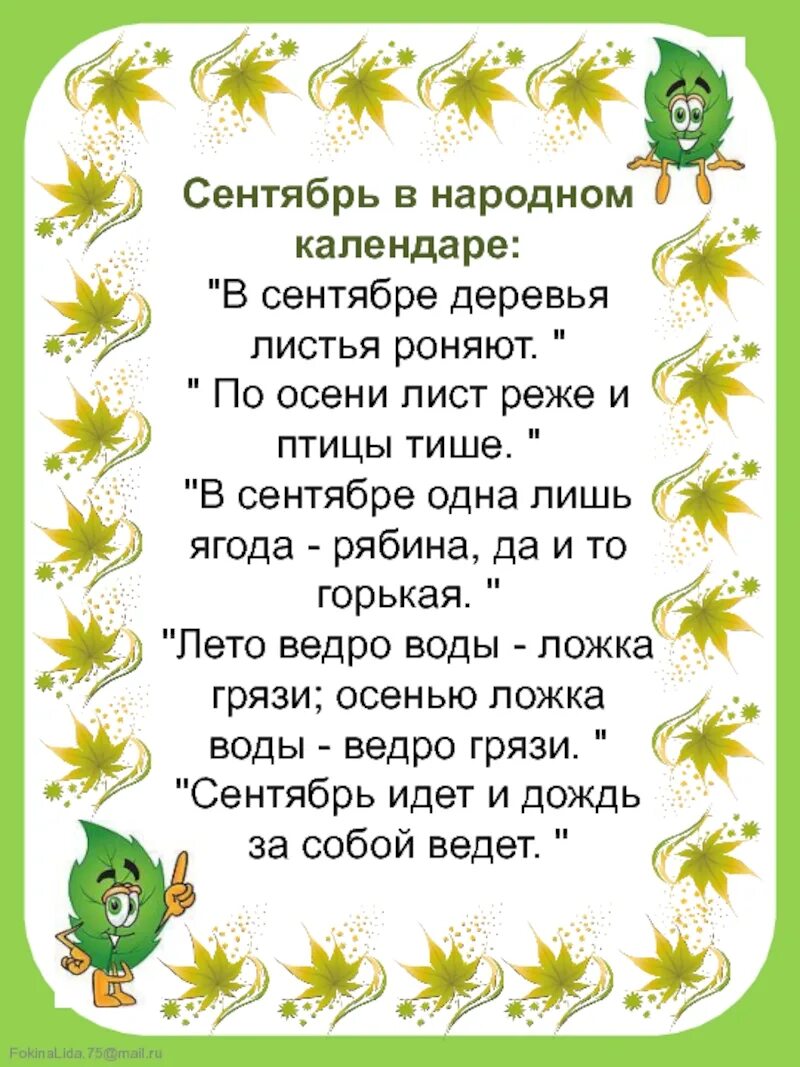 Сентябрь в народном календаре:
"В сентябре деревья листья роняют. "
" По осени лист реже и птицы тише. "
"В сентябре одна лишь ягода - рябина, да и то горькая. "
"Лето ведро воды - ложка грязи; осенью ложка воды - ведро грязи. "
"Сентябрь идет и дождь за собой ведет. "

FokinaLida.75@mail.ru